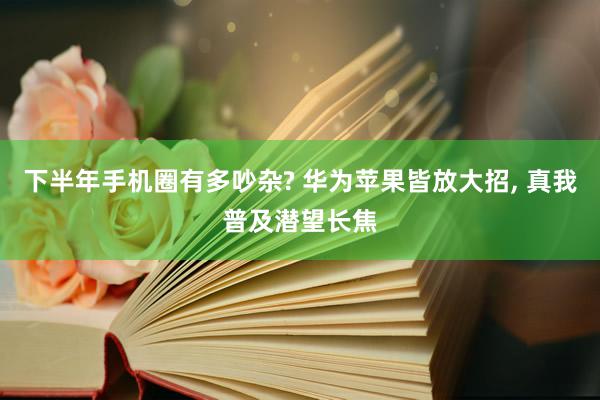 下半年手机圈有多吵杂? 华为苹果皆放大招, 真我普及潜望长焦